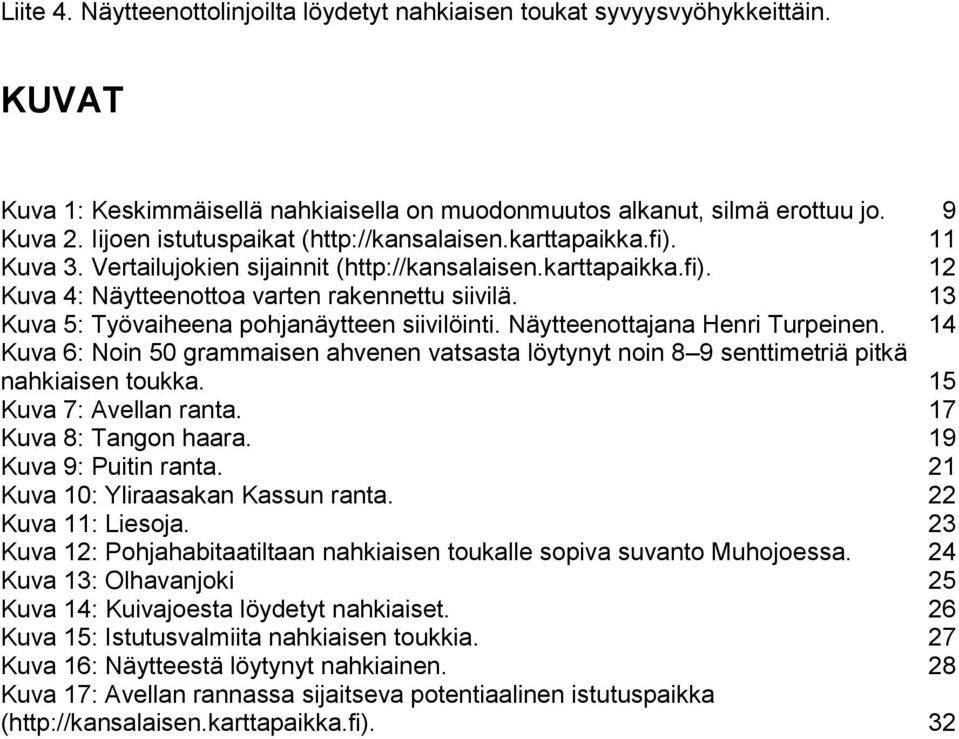 Liite 4. Näytteenottolinjoilta löydetyt nahkiaisen toukat syvyysvyöhykkeittäin.

KUVAT

Kuva 1: Keskimmäisellä nahkiaisella on muodonmuutos alkanut, silmä erottuu jo. 9
Kuva 2. Iijoen istutuspaikat (http://kansalaisen.karttapaikka.fi). 11
Kuva 3. Vertailujokien sijainnit (http://kansalaisen.karttapaikka.fi). 12
Kuva 4: Näytteenottoa varten rakennettu siivilä. 13
Kuva 5: Työvaiheena pohjanäytteen siivilöinti. Näytteenottajana Henri Turpeinen. 14
Kuva 6: Noin 50 grammaisen ahvenen vatsasta löytynyt noin 8–9 senttimetriä pitkä nahkiaisen toukka. 15
Kuva 7: Avellan ranta. 17
Kuva 8: Tangon haara. 19
Kuva 9: Puitin ranta. 21
Kuva 10: Yliraasakan Kassun ranta. 22
Kuva 11: Liesoja. 23
Kuva 12: Pohjahabitaatiltaan nahkiaisen toukalle sopiva suvanto Muhojoessa. 24
Kuva 13: Olhavanjoki 25
Kuva 14: Kuivajoesta löydetyt nahkiaiset. 26
Kuva 15: Istutusvalmiita nahkiaisen toukkia. 27
Kuva 16: Näytteestä löytynyt nahkiainen. 28
Kuva 17: Avellan rannassa sijaitseva potentiaalinen istutuspaikka (http://kansalaisen.karttapaikka.fi). 32